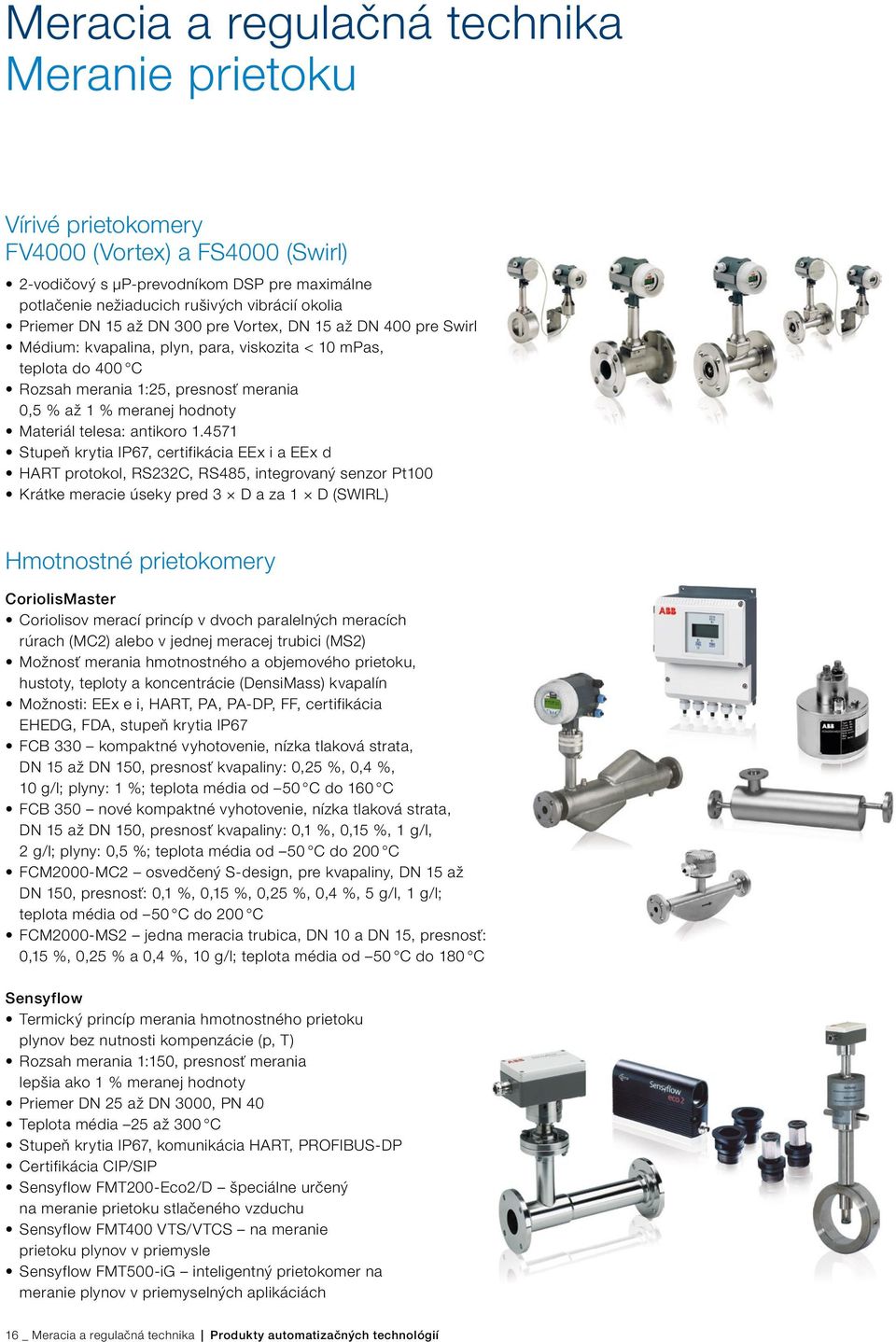 Meracia a regulačná technika
Meranie prietoku

Vírivé prietokomery
FV4000 (Vortex) a FS4000 (Swirl)

• 2-vodičový s µP-prevodníkom DSP pre maximálne potlačenie nežiaducich rušivých vibrácií okolia
• Priemer DN 15 až DN 300 pre Vortex, DN 15 až DN 400 pre Swirl
• Médium: kvapalina, plyn, para, viskozita < 10 mPas, teplota do 400 °C
• Rozsah merania 1:25, presnosť merania 0,5 % až 1 % meranej hodnoty
• Materiál telesa: antikoro 1.4571
• Stupeň krytia IP67, certifikácia EEx i a EEx d
• HART protokol, RS232C, RS485, integrovaný senzor Pt100
• Krátke meracie úseky pred 3 × D a za 1 × D (SWIRL)

Hmotnostné prietokomery

CoriolisMaster
• Coriolisov merací princíp v dvoch paralelných meracích rúrach (MC2) alebo v jednej meracej trubici (MS2)
• Možnosť merania hmotnostného a objemového prietoku, hustoty, teploty a koncentrácie (DensiMass) kvapalín
• Možnosti: EEx e i, HART, PA, PA-DP, FF, certifikácia EHEDG, FDA, stupeň krytia IP67
• FCB 330 – kompaktné vyhotovenie, nízka tlaková strata, DN 15 až DN 150, presnosť kvapaliny: 0,25 %, 0,4 %, 10 g/l; plyny: 1 %; teplota média od –50 °C do 160 °C
• FCB 350 – nové kompaktné vyhotovenie, nízka tlaková strata, DN 15 až DN 150, presnosť kvapaliny: 0,1 %, 0,15 %, 1 g/l, 2 g/l; plyny: 0,5 %; teplota média od –50 °C do 200 °C
• FCM2000-MC2 – osvedčený S-design, pre kvapaliny, DN 15 až DN 150, presnosť: 0,1 %, 0,15 %, 0,25 %, 0,4 %, 5 g/l, 1 g/l; teplota média od –50 °C do 200 °C
• FCM2000-MS2 – jedna meracia trubica, DN 10 a DN 15, presnosť: 0,15 %, 0,25 % a 0,4 %, 10 g/l; teplota média od –50 °C do 180 °C

ABB

ABB

Sensyflow
• Termický princíp merania hmotnostného prietoku plynov bez nutnosti kompenzácie (p, T)
• Rozsah merania 1:150, presnosť merania lepšia ako 1 % meranej hodnoty
• Priemer DN 25 až DN 3000, PN 40
• Teplota média –25 až 300 °C
• Stupeň krytia IP67, komunikácia HART, PROFIBUS-DP
• Certifikácia CIP/SIP
• Sensyflow FMT200-Eco2/D – špeciálne určený na meranie prietoku stlačeného vzduchu
• Sensyflow FMT400 VTS/VTCS – na meranie prietoku plynov v priemysle
• Sensyflow FMT500-iG – inteligentný prietokomer na meranie plynov v priemyselných aplikáciách

ABB
Sensyflow eco 2

16 _ Meracia a regulačná technika | Produkty automatizačných technológií